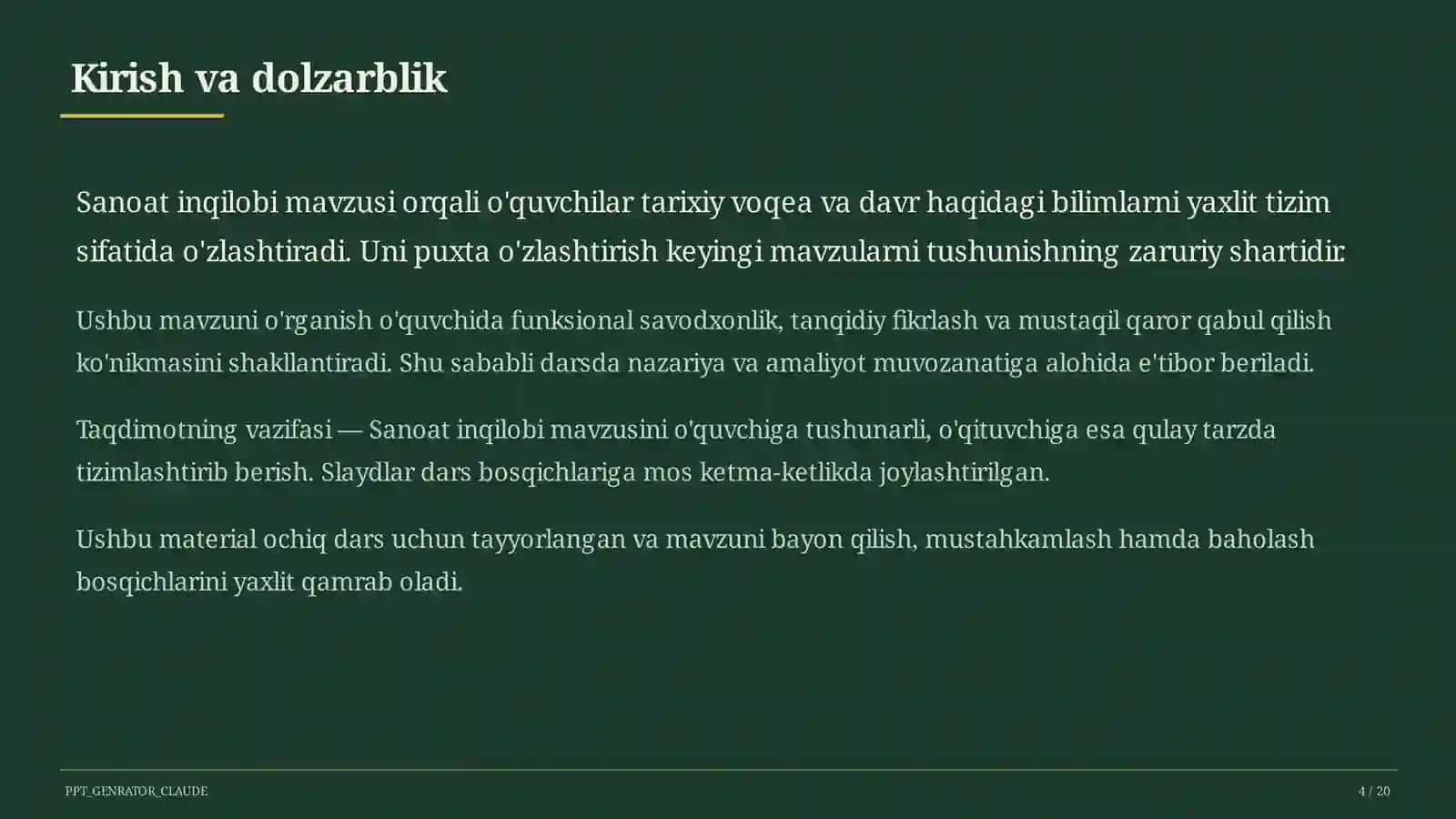 Kirish va dolzarblik

Sanoat inqilobi mavzusi orqali o'quvchilar tarixiy voqea va davr haqidagi bilimlarni yaxlit tizim sifatida o'zlashtiradi. Uni puxta o'zlashtirish keyingi mavzularni tushunishning zaruriy shartidir.

Ushbu mavzuni o'rganish o'quvchida funksional savodxonlik, tanqidiy fikrlash va mustaqil qaror qabul qilish ko'nikmasini shakllantiradi. Shu sababli darsda nazariya va amaliyot muvozanatiga alohida e'tibor beriladi.

Taqdimotning vazifasi — Sanoat inqilobi mavzusini o'quvchiga tushunarli, o'qituvchiga esa qulay tarzda tizimlashtirib berish. Slaydlar dars bosqichlariga mos ketma-ketlikda joylashtirilgan.

Ushbu material ochiq dars uchun tayyorlangan va mavzuni bayon qilish, mustahkamlash hamda baholash bosqichlarini yaxlit qamrab oladi.

PPT_GENRATOR_CLAUDE

4 / 20